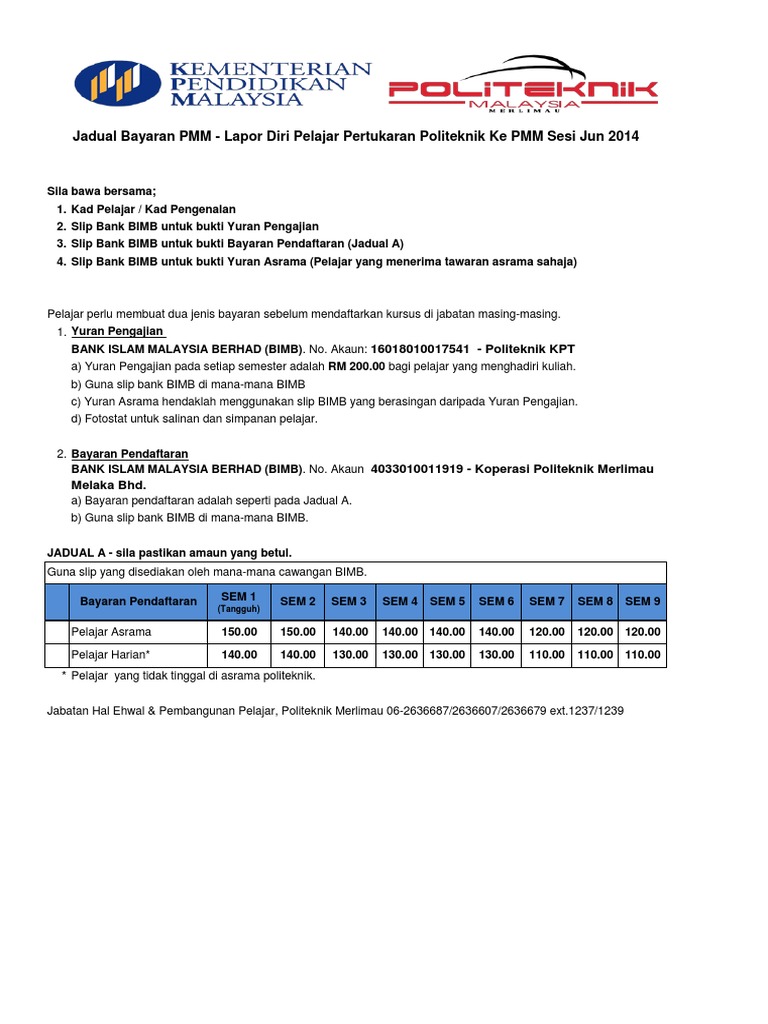 KEMENTERIAN PENDIDIKAN MALAYSIA

POLITEKNIK MALAYSIA MERLIMAU

Jadual Bayaran PMM - Lapor Diri Pelajar Pertukaran Politeknik Ke PMM Sesi Jun 2014

Sila bawa bersama;
1. Kad Pelajar / Kad Pengenalan
2. Slip Bank BIMB untuk bukti Yuran Pengajian
3. Slip Bank BIMB untuk bukti Bayaran Pendaftaran (Jadual A)
4. Slip Bank BIMB untuk bukti Yuran Asrama (Pelajar yang menerima tawaran asrama sahaja)

Pelajar perlu membuat dua jenis bayaran sebelum mendaftarkan kursus di jabatan masing-masing.
1. Yuran Pengajian
BANK ISLAM MALAYSIA BERHAD (BIMB). No. Akaun: 16018010017541 - Politeknik KPT
a) Yuran Pengajian pada setiap semester adalah RM 200.00 bagi pelajar yang menghadiri kuliah.
b) Guna slip bank BIMB di mana-mana BIMB
c) Yuran Asrama hendaklah menggunakan slip BIMB yang berasingan daripada Yuran Pengajian.
d) Fotostat untuk salinan dan simpanan pelajar.

2. Bayaran Pendaftaran
BANK ISLAM MALAYSIA BERHAD (BIMB). No. Akaun 4033010011919 - Koperasi Politeknik Merlimau Melaka Bhd.
a) Bayaran pendaftaran adalah seperti pada Jadual A.
b) Guna slip bank BIMB di mana-mana BIMB.

JADUAL A - sila pastikan amaun yang betul.

Guna slip yang disediakan oleh mana-mana cawangan BIMB.

| | Bayaran Pendaftaran | SEM 1 (Tangguh) | SEM 2 | SEM 3 | SEM 4 | SEM 5 | SEM 6 | SEM 7 | SEM 8 | SEM 9 |
|---|---|---|---|---|---|---|---|---|---|---|
| | Pelajar Asrama | 150.00 | 150.00 | 140.00 | 140.00 | 140.00 | 140.00 | 120.00 | 120.00 | 120.00 |
| | Pelajar Harian* | 140.00 | 140.00 | 130.00 | 130.00 | 130.00 | 130.00 | 110.00 | 110.00 | 110.00 |

* Pelajar yang tidak tinggal di asrama politeknik.

Jabatan Hal Ehwal & Pembangunan Pelajar, Politeknik Merlimau 06-2636687/2636607/2636679 ext.1237/1239